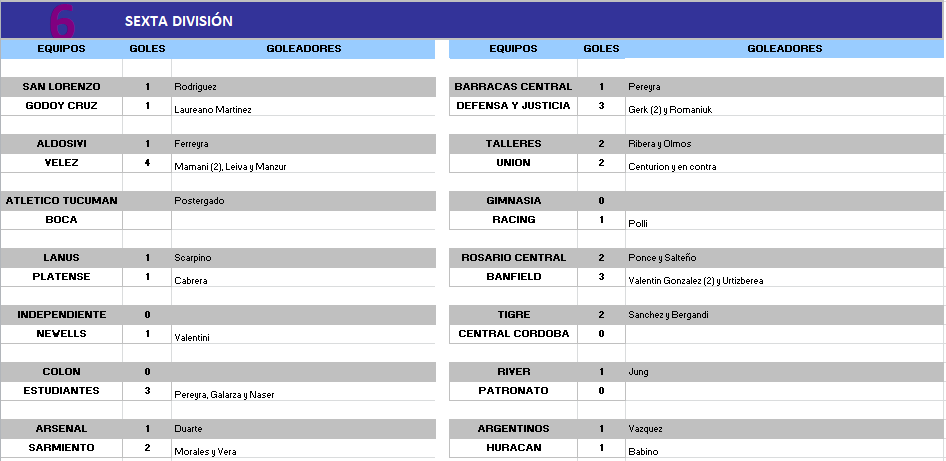 6 SEXTA DIVISIÓN

| EQUIPOS | GOLES | GOLEADORES |
|---|---|---|
| SAN LORENZO | 1 | Rodriguez |
| GODOY CRUZ | 1 | Laureano Martinez |
| ALDOSIVI | 1 | Ferreyra |
| VELEZ | 4 | Mamani (2), Leiva y Manzur |
| ATLETICO TUCUMAN | | Postergado |
| BOCA | | |
| LANUS | 1 | Scarpino |
| PLATENSE | 1 | Cabrera |
| INDEPENDIENTE | 0 | |
| NEWELLS | 1 | Valentini |
| COLON | 0 | |
| ESTUDIANTES | 3 | Pereyra, Galarza y Naser |
| ARSENAL | 1 | Duarte |
| SARMIENTO | 2 | Morales y Vera |

| EQUIPOS | GOLES | GOLEADORES |
|---|---|---|
| BARRACAS CENTRAL | 1 | Pereyra |
| DEFENSA Y JUSTICIA | 3 | Gerk (2) y Romaniuk |
| TALLERES | 2 | Ribera y Olmos |
| UNION | 2 | Centurion y en contra |
| GIMNASIA | 0 | |
| RACING | 1 | Polli |
| ROSARIO CENTRAL | 2 | Ponce y Salteño |
| BANFIELD | 3 | Valentin Gonzalez (2) y Urtizberea |
| TIGRE | 2 | Sanchez y Bergandi |
| CENTRAL CORDOBA | 0 | |
| RIVER | 1 | Jung |
| PATRONATO | 0 | |
| ARGENTINOS | 1 | Vazquez |
| HURACAN | 1 | Babino |